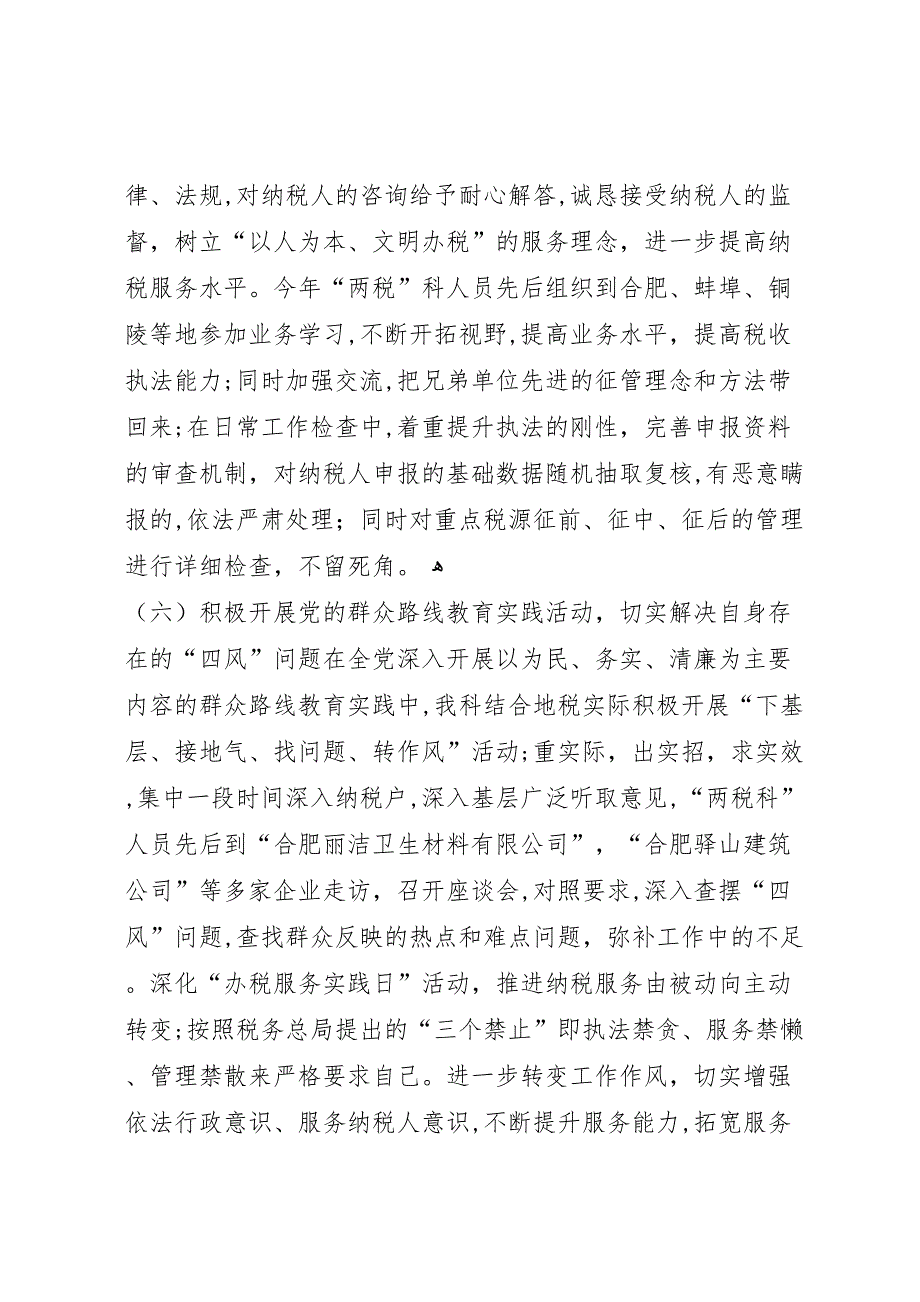 律、法规,对纳税人的咨询给予耐心解答,诚恳接受纳税人的监督,树立“以人为本、文明办税”的服务理念,进一步提高纳税服务水平。今年“两税”科人员先后组织到合肥、蚌埠、铜陵等地参加业务学习,不断开拓视野,提高业务水平,提高税收执法能力;同时加强交流,把兄弟单位先进的征管理念和方法带回来;在日常工作检查中,着重提升执法的刚性,完善申报资料的审查机制,对纳税人申报的基础数据随机抽取复核,有恶意瞒报的,依法严肃处理;同时对重点税源征前、征中、征后的管理进行详细检查,不留死角。

（六）积极开展党的群众路线教育实践活动,切实解决自身存在的“四风”问题在全党深入开展以为民、务实、清廉为主要内容的群众路线教育实践中,我科结合地税实际积极开展“下基层、接地气、找问题、转作风”活动;重实际,出实招,求实效,集中一段时间深入纳税户,深入基层广泛听取意见,“两税科”人员先后到“合肥丽洁卫生材料有限公司”,“合肥驿山建筑公司”等多家企业走访,召开座谈会,对照要求,深入查摆“四风”问题,查找群众反映的热点和难点问题,弥补工作中的不足。深化“办税服务实践日”活动,推进纳税服务由被动向主动转变;按照税务总局提出的“三个禁止”即执法禁贪、服务禁懒、管理禁散来严格要求自己。进一步转变工作作风,切实增强依法行政意识、服务纳税人意识,不断提升服务能力,拓宽服务